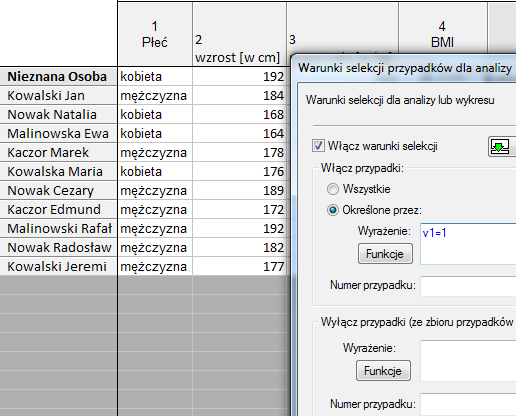 |  | 1 Płeć | 2 wzrost [w cm] | 3 | 4 BMI |
|---|---|---|---|---|
| Nieznana Osoba | kobieta | 192 | | |
| Kowalski Jan | mężczyzna | 184 | | |
| Nowak Natalia | kobieta | 168 | | |
| Malinowska Ewa | kobieta | 164 | | |
| Kaczor Marek | mężczyzna | 178 | | |
| Kowalska Maria | kobieta | 176 | | |
| Nowak Cezary | mężczyzna | 189 | | |
| Kaczor Edmund | mężczyzna | 172 | | |
| Malinowski Rafał | mężczyzna | 192 | | |
| Nowak Radosław | mężczyzna | 182 | | |
| Kowalski Jeremi | mężczyzna | 177 | | |

Warunki selekcji przypadków dla analizy

Warunki selekcji dla analizy lub wykresu

Włącz warunki selekcji

Włącz przypadki:
Wszystkie
Określone przez:
Wyrażenie: v1=1
Funkcje
Numer przypadku:

Wyłącz przypadki (ze zbioru przypadków
Wyrażenie:
Funkcje
Numer przypadku: